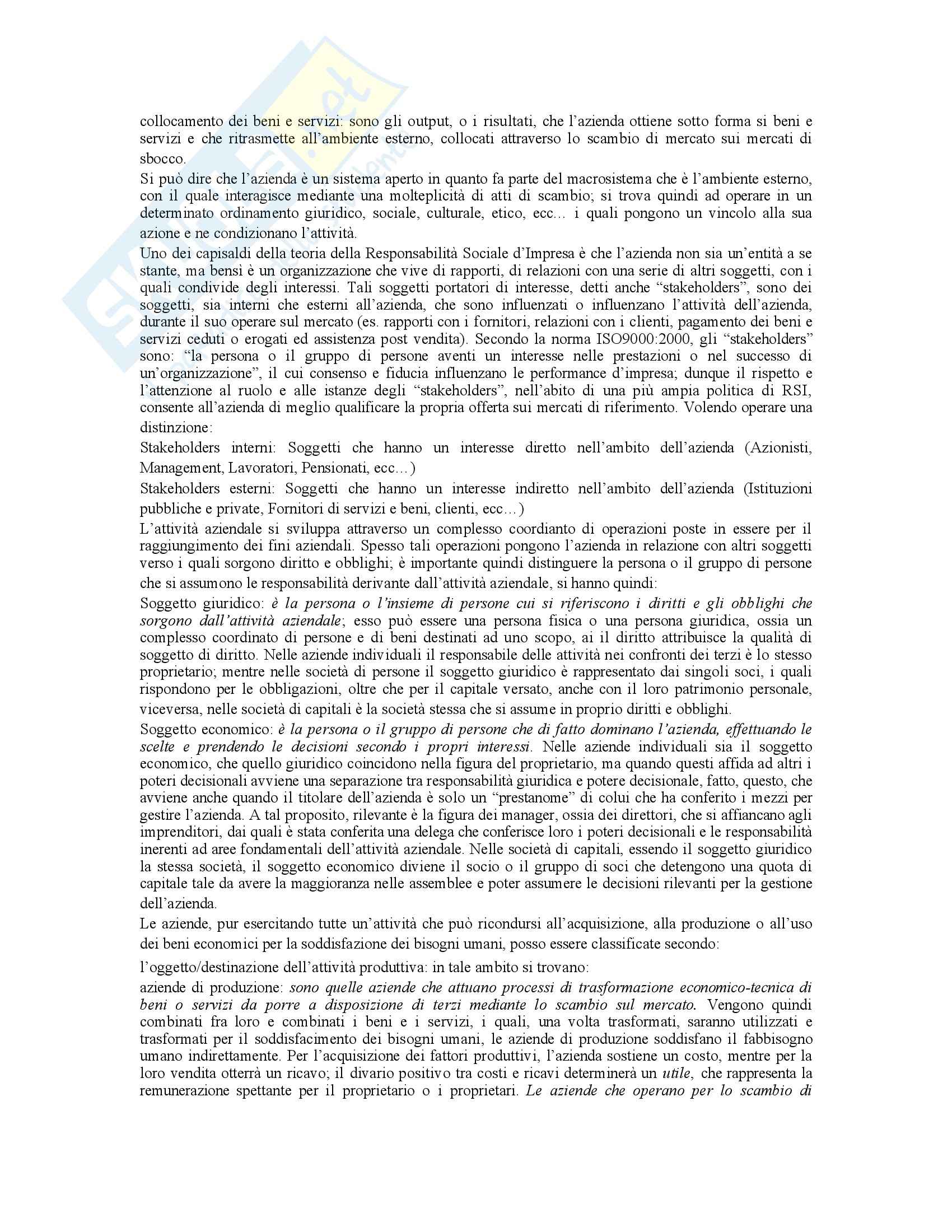 collocamento dei beni e servizi: sono gli output, o i risultati, che l'azienda ottiene sotto forma si beni e servizi e che ritrasmette all'ambiente esterno, collocati attraverso lo scambio di mercato sui mercati di sbocco.

Si può dire che l'azienda è un sistema aperto in quanto fa parte del macrosistema che è l'ambiente esterno, con il quale interagisce mediante una molteplicità di atti di scambio; si trova quindi ad operare in un determinato ordinamento giuridico, sociale, culturale, etico, ecc… i quali pongono un vincolo alla sua azione e ne condizionano l'attività.

Uno dei capisaldi della teoria della Responsabilità Sociale d'Impresa è che l'azienda non sia un'entità a se stante, ma bensì è un organizzazione che vive di rapporti, di relazioni con una serie di altri soggetti, con i quali condivide degli interessi. Tali soggetti portatori di interesse, detti anche "stakeholders", sono dei soggetti, sia interni che esterni all'azienda, che sono influenzati o influenzano l'attività dell'azienda, durante il suo operare sul mercato (es. rapporti con i fornitori, relazioni con i clienti, pagamento dei beni e servizi ceduti o erogati ed assistenza post vendita). Secondo la norma ISO9000:2000, gli "stakeholders" sono: "la persona o il gruppo di persone aventi un interesse nelle prestazioni o nel successo di un'organizzazione", il cui consenso e fiducia influenzano le performance d'impresa; dunque il rispetto e l'attenzione al ruolo e alle istanze degli "stakeholders", nell'abito di una più ampia politica di RSI, consente all'azienda di meglio qualificare la propria offerta sui mercati di riferimento. Volendo operare una distinzione:

Stakeholders interni: Soggetti che hanno un interesse diretto nell'ambito dell'azienda (Azionisti, Management, Lavoratori, Pensionati, ecc…)

Stakeholders esterni: Soggetti che hanno un interesse indiretto nell'ambito dell'azienda (Istituzioni pubbliche e private, Fornitori di servizi e beni, clienti, ecc…)

L'attività aziendale si sviluppa attraverso un complesso coordianto di operazioni poste in essere per il raggiungimento dei fini aziendali. Spesso tali operazioni pongono l'azienda in relazione con altri soggetti verso i quali sorgono diritto e obblighi; è importante quindi distinguere la persona o il gruppo di persone che si assumono le responsabilità derivante dall'attività aziendale, si hanno quindi:

Soggetto giuridico: è la persona o l'insieme di persone cui si riferiscono i diritti e gli obblighi che sorgono dall'attività aziendale; esso può essere una persona fisica o una persona giuridica, ossia un complesso coordinato di persone e di beni destinati ad uno scopo, ai il diritto attribuisce la qualità di soggetto di diritto. Nelle aziende individuali il responsabile delle attività nei confronti dei terzi è lo stesso proprietario; mentre nelle società di persone il soggetto giuridico è rappresentato dai singoli soci, i quali rispondono per le obbligazioni, oltre che per il capitale versato, anche con il loro patrimonio personale, viceversa, nelle società di capitali è la società stessa che si assume in proprio diritti e obblighi.

Soggetto economico: è la persona o il gruppo di persone che di fatto dominano l'azienda, effettuando le scelte e prendendo le decisioni secondo i propri interessi. Nelle aziende individuali sia il soggetto economico, che quello giuridico coincidono nella figura del proprietario, ma quando questi affida ad altri i poteri decisionali avviene una separazione tra responsabilità giuridica e potere decisionale, fatto, questo, che avviene anche quando il titolare dell'azienda è solo un "prestanome" di colui che ha conferito i mezzi per gestire l'azienda. A tal proposito, rilevante è la figura dei manager, ossia dei direttori, che si affiancano agli imprenditori, dai quali è stata conferita una delega che conferisce loro i poteri decisionali e le responsabilità inerenti ad aree fondamentali dell'attività aziendale. Nelle società di capitali, essendo il soggetto giuridico la stessa società, il soggetto economico diviene il socio o il gruppo di soci che detengono una quota di capitale tale da avere la maggioranza nelle assemblee e poter assumere le decisioni rilevanti per la gestione dell'azienda.

Le aziende, pur esercitando tutte un'attività che può ricondursi all'acquisizione, alla produzione o all'uso dei beni economici per la soddisfazione dei bisogni umani, posso essere classificate secondo:

l'oggetto/destinazione dell'attività produttiva: in tale ambito si trovano:

aziende di produzione: sono quelle aziende che attuano processi di trasformazione economico-tecnica di beni o servizi da porre a disposizione di terzi mediante lo scambio sul mercato. Vengono quindi combinati fra loro e combinati i beni e i servizi, i quali, una volta trasformati, saranno utilizzati e trasformati per il soddisfacimento dei bisogni umani, le aziende di produzione soddisfano il fabbisogno umano indirettamente. Per l'acquisizione dei fattori produttivi, l'azienda sostiene un costo, mentre per la loro vendita otterrà un ricavo; il divario positivo tra costi e ricavi determinerà un utile, che rappresenta la remunerazione spettante per il proprietario o i proprietari. Le aziende che operano per lo scambio di